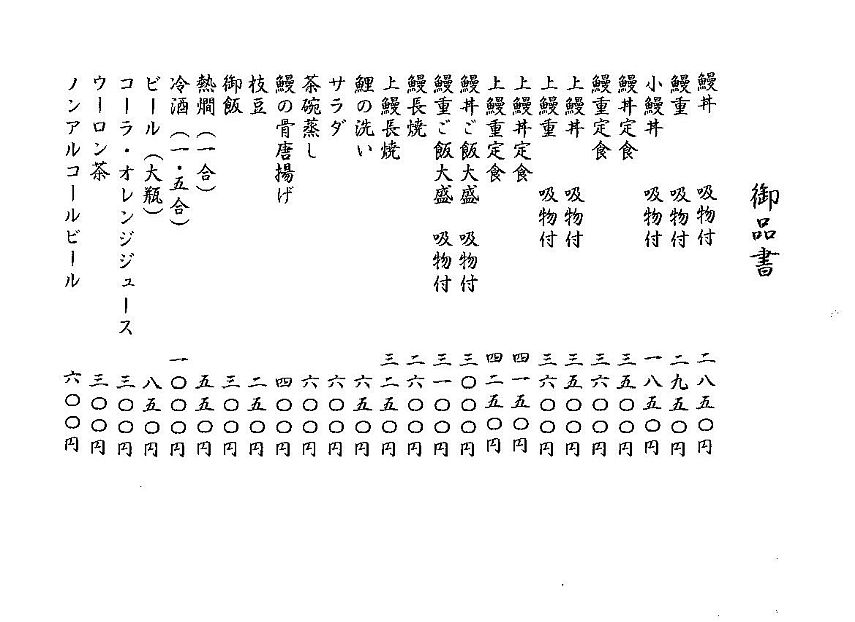 御品書

鰻丼　吸物付　二八五〇円
鰻重　吸物付　二九五〇円
小鰻丼　吸物付　一八五〇円
鰻丼定食　三五〇〇円
鰻重定食　三六〇〇円
上鰻丼　吸物付　三五〇〇円
上鰻重　吸物付　三六〇〇円
上鰻丼定食　四一五〇円
上鰻重定食　四二五〇円
鰻丼ご飯大盛　吸物付　三〇〇〇円
鰻重ご飯大盛　吸物付　三一〇〇円
鰻長焼　二六〇〇円
上鰻長焼　三二五〇円
鯉の洗い　六五〇円
サラダ　六〇〇円
茶碗蒸し　六〇〇円
鰻の骨唐揚げ　四〇〇円
枝豆　二五〇円
御飯　三〇〇円
熱燗（一合）　五五〇円
冷酒（一・五合）　一〇〇〇円
ビール（大瓶）　八五〇円
コーラ・オレンジジュース　三〇〇円
ウーロン茶　三〇〇円
ノンアルコールビール　六〇〇円